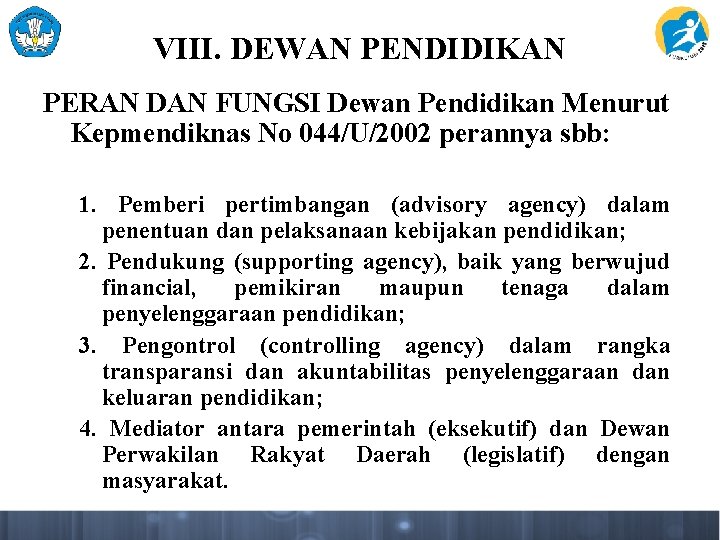 VIII. DEWAN PENDIDIKAN

PERAN DAN FUNGSI Dewan Pendidikan Menurut Kepmendiknas No 044/U/2002 perannya sbb:

1. Pemberi pertimbangan (advisory agency) dalam penentuan dan pelaksanaan kebijakan pendidikan;
2. Pendukung (supporting agency), baik yang berwujud financial, pemikiran maupun tenaga dalam penyelenggaraan pendidikan;
3. Pengontrol (controlling agency) dalam rangka transparansi dan akuntabilitas penyelenggaraan dan keluaran pendidikan;
4. Mediator antara pemerintah (eksekutif) dan Dewan Perwakilan Rakyat Daerah (legislatif) dengan masyarakat.